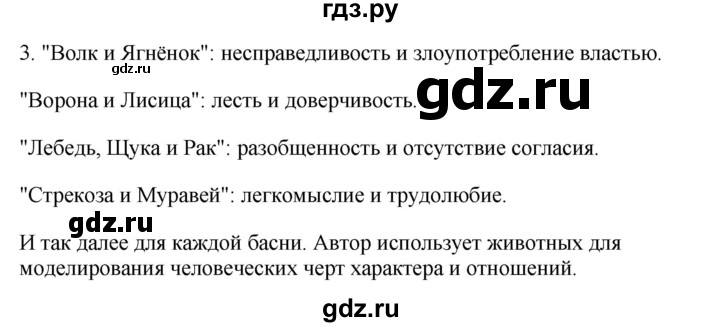 гдз.ру

3. "Волк и Ягнёнок": несправедливость и злоупотребление властью.

gdz.ru

"Ворона и Лисица": лесть и доверчивость. gdz.ru

"Лебедь, Щука и Рак": разобщенность и отсутствие согласия.

"Стрекоза и Муравей": легкомыслие и трудолюбие.

gdz.ru

И так далее для каждой басни. Автор использует животных для моделирования человеческих черт характера и отношений.

gdz.ru